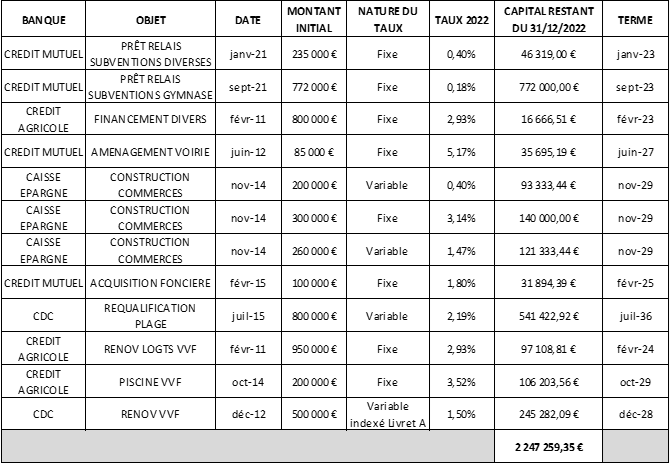 | BANQUE | OBJET | DATE | MONTANT INITIAL | NATURE DU TAUX | TAUX 2022 | CAPITAL RESTANT DU 31/12/2022 | TERME |
|---|---|---|---|---|---|---|---|
| CREDIT MUTUEL | PRÊT RELAIS SUBVENTIONS DIVERSES | janv-21 | 235 000 € | Fixe | 0,40% | 46 319,00 € | janv-23 |
| CREDIT MUTUEL | PRÊT RELAIS SUBVENTIONS GYMNASE | sept-21 | 772 000 € | Fixe | 0,18% | 772 000,00 € | sept-23 |
| CREDIT AGRICOLE | FINANCEMENT DIVERS | févr-11 | 800 000 € | Fixe | 2,93% | 16 666,51 € | févr-23 |
| CREDIT MUTUEL | AMENAGEMENT VOIRIE | juin-12 | 85 000 € | Fixe | 5,17% | 35 695,19 € | juin-27 |
| CAISSE EPARGNE | CONSTRUCTION COMMERCES | nov-14 | 200 000 € | Variable | 0,40% | 93 333,44 € | nov-29 |
| CAISSE EPARGNE | CONSTRUCTION COMMERCES | nov-14 | 300 000 € | Fixe | 3,14% | 140 000,00 € | nov-29 |
| CAISSE EPARGNE | CONSTRUCTION COMMERCES | nov-14 | 260 000 € | Variable | 1,47% | 121 333,44 € | nov-29 |
| CREDIT MUTUEL | ACQUISITION FONCIERE | févr-15 | 100 000 € | Fixe | 1,80% | 31 894,39 € | févr-25 |
| CDC | REQUALIFICATION PLAGE | juil-15 | 800 000 € | Variable | 2,19% | 541 422,92 € | juil-36 |
| CREDIT AGRICOLE | RENOV LOGTS VVF | févr-11 | 950 000 € | Fixe | 2,93% | 97 108,81 € | févr-24 |
| CREDIT AGRICOLE | PISCINE VVF | oct-14 | 200 000 € | Fixe | 3,52% | 106 203,56 € | oct-29 |
| CDC | RENOV VVF | déc-12 | 500 000 € | Variable indexé Livret A | 1,50% | 245 282,09 € | déc-28 |
| | | | | | | 2 247 259,35 € | |